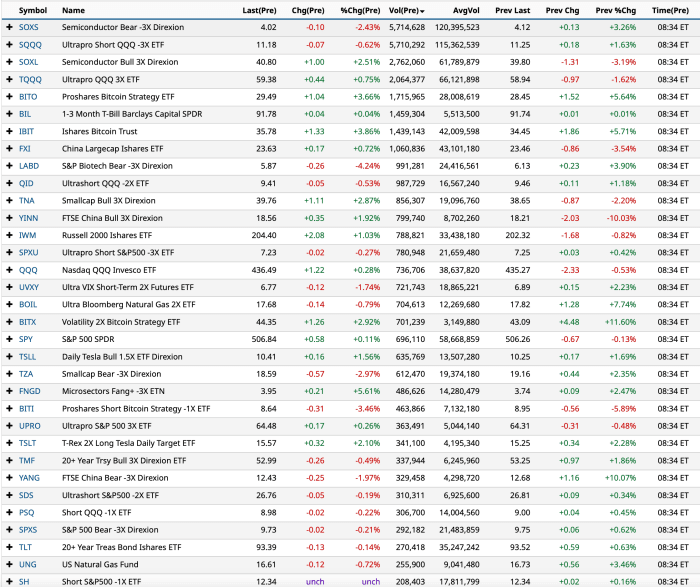 | | Symbol | Name | Last(Pre) | Chg(Pre) | %Chg(Pre) | Vol(Pre) | AvgVol | Prev Last | Prev Chg | Prev %Chg | Time(Pre) |
|---|---|---|---|---|---|---|---|---|---|---|---|
| + | SOXS | Semiconductor Bear -3X Direxion | 4.02 | -0.10 | -2.43% | 5,714,628 | 120,395,523 | 4.12 | +0.13 | +3.26% | 08:34 ET |
| + | SQQQ | Ultrapro Short QQQ -3X ETF | 11.18 | -0.07 | -0.62% | 5,710,292 | 115,362,539 | 11.25 | +0.18 | +1.63% | 08:34 ET |
| + | SOXL | Semiconductor Bull 3X Direxion | 40.80 | +1.00 | +2.51% | 2,762,060 | 61,789,879 | 39.80 | -1.31 | -3.19% | 08:34 ET |
| + | TQQQ | Ultrapro QQQ 3X ETF | 59.38 | +0.44 | +0.75% | 2,064,377 | 66,121,898 | 58.94 | -0.97 | -1.62% | 08:34 ET |
| + | BITO | Proshares Bitcoin Strategy ETF | 29.49 | +1.04 | +3.66% | 1,715,965 | 28,008,619 | 28.45 | +1.52 | +5.64% | 08:34 ET |
| + | BIL | 1-3 Month T-Bill Barclays Capital SPDR | 91.78 | +0.04 | +0.04% | 1,459,304 | 5,513,500 | 91.74 | +0.01 | +0.01% | 08:34 ET |
| + | IBIT | Ishares Bitcoin Trust | 35.78 | +1.33 | +3.86% | 1,439,143 | 42,009,598 | 34.45 | +1.86 | +5.71% | 08:34 ET |
| + | FXI | China Largecap Ishares ETF | 23.63 | +0.17 | +0.72% | 1,060,836 | 43,101,180 | 23.46 | -0.86 | -3.54% | 08:34 ET |
| + | LABD | S&P Biotech Bear -3X Direxion | 5.87 | -0.26 | -4.24% | 991,281 | 24,416,561 | 6.13 | +0.23 | +3.90% | 08:34 ET |
| + | QID | Ultrashort QQQ -2X ETF | 9.41 | -0.05 | -0.53% | 987,729 | 16,567,240 | 9.46 | +0.11 | +1.18% | 08:34 ET |
| + | TNA | Smallcap Bull 3X Direxion | 39.76 | +1.11 | +2.87% | 856,307 | 19,096,760 | 38.65 | -0.87 | -2.20% | 08:34 ET |
| + | YINN | FTSE China Bull 3X Direxion | 18.56 | +0.35 | +1.92% | 799,740 | 8,702,260 | 18.21 | -2.03 | -10.03% | 08:34 ET |
| + | IWM | Russell 2000 Ishares ETF | 204.40 | +2.08 | +1.03% | 788,821 | 33,438,180 | 202.32 | -1.68 | -0.82% | 08:34 ET |
| + | SPXU | Ultrapro Short S&P500 -3X ETF | 7.23 | -0.02 | -0.27% | 780,948 | 21,659,480 | 7.25 | +0.03 | +0.42% | 08:34 ET |
| + | QQQ | Nasdaq QQQ Invesco ETF | 436.49 | +1.22 | +0.28% | 736,706 | 38,637,820 | 435.27 | -2.33 | -0.53% | 08:34 ET |
| + | UVXY | Ultra VIX Short-Term 2X Futures ETF | 6.77 | -0.12 | -1.74% | 721,743 | 18,865,221 | 6.89 | +0.15 | +2.23% | 08:34 ET |
| + | BOIL | Ultra Bloomberg Natural Gas 2X ETF | 17.68 | -0.14 | -0.79% | 704,613 | 12,269,680 | 17.82 | +1.28 | +7.74% | 08:34 ET |
| + | BITX | Volatility 2X Bitcoin Strategy ETF | 44.35 | +1.26 | +2.92% | 701,239 | 3,149,880 | 43.09 | +4.48 | +11.60% | 08:34 ET |
| + | SPY | S&P 500 SPDR | 506.84 | +0.58 | +0.11% | 696,110 | 58,668,859 | 506.26 | -0.67 | -0.13% | 08:34 ET |
| + | TSLL | Daily Tesla Bull 1.5X ETF Direxion | 10.41 | +0.16 | +1.56% | 635,769 | 13,507,280 | 10.25 | +0.17 | +1.69% | 08:34 ET |
| + | TZA | Smallcap Bear -3X Direxion | 18.59 | -0.57 | -2.97% | 612,470 | 19,374,180 | 19.16 | +0.44 | +2.35% | 08:34 ET |
| + | FNGD | Microsectors Fang+ -3X ETN | 3.95 | +0.21 | +5.61% | 486,626 | 14,280,479 | 3.74 | +0.09 | +2.47% | 08:34 ET |
| + | BITI | Proshares Short Bitcoin Strategy -1X ETF | 8.64 | -0.31 | -3.46% | 463,866 | 7,132,180 | 8.95 | -0.56 | -5.89% | 08:34 ET |
| + | UPRO | Ultrapro S&P 500 3X ETF | 64.48 | +0.17 | +0.26% | 363,491 | 5,044,140 | 64.31 | -0.31 | -0.48% | 08:34 ET |
| + | TSLT | T-Rex 2X Long Tesla Daily Target ETF | 15.57 | +0.32 | +2.10% | 341,100 | 4,195,340 | 15.25 | +0.34 | +2.28% | 08:34 ET |
| + | TMF | 20+ Year Trsy Bull 3X Direxion ETF | 52.99 | -0.26 | -0.49% | 337,944 | 6,245,960 | 53.25 | +0.97 | +1.86% | 08:34 ET |
| + | YANG | FTSE China Bear -3X Direxion | 12.43 | -0.25 | -1.97% | 329,458 | 4,298,720 | 12.68 | +1.16 | +10.07% | 08:34 ET |
| + | SDS | Ultrashort S&P500 -2X ETF | 26.76 | -0.05 | -0.19% | 310,311 | 6,925,600 | 26.81 | +0.09 | +0.34% | 08:34 ET |
| + | PSQ | Short QQQ -1X ETF | 8.98 | -0.02 | -0.22% | 306,700 | 14,004,560 | 9.00 | +0.04 | +0.45% | 08:34 ET |
| + | SPXS | S&P 500 Bear -3X Direxion | 9.73 | -0.02 | -0.21% | 292,182 | 21,483,859 | 9.75 | +0.06 | +0.62% | 08:34 ET |
| + | TLT | 20+ Year Treas Bond Ishares ETF | 93.39 | -0.13 | -0.14% | 270,418 | 35,247,242 | 93.52 | +0.59 | +0.63% | 08:34 ET |
| + | UNG | US Natural Gas Fund | 16.61 | -0.12 | -0.72% | 255,900 | 9,041,480 | 16.73 | +0.56 | +3.46% | 08:34 ET |
| + | SH | Short S&P500 -1X ETF | 12.34 | unch | unch | 208,403 | 17,811,799 | 12.34 | +0.02 | +0.16% | 08:34 ET |